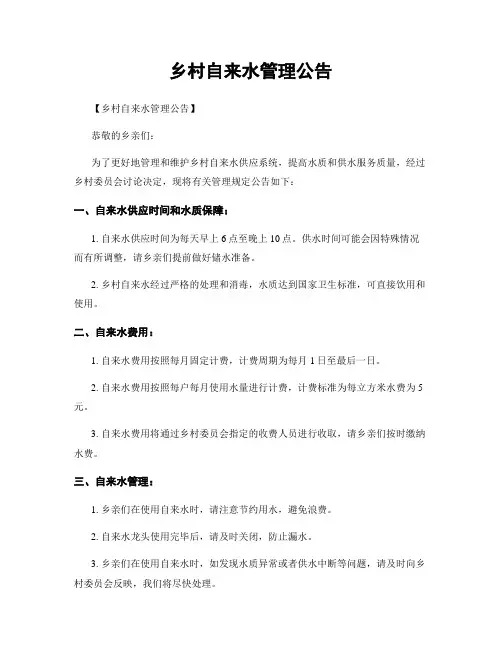 乡村自来水管理公告

【乡村自来水管理公告】

恭敬的乡亲们：

为了更好地管理和维护乡村自来水供应系统，提高水质和供水服务质量，经过乡村委员会讨论决定，现将有关管理规定公告如下：

一、自来水供应时间和水质保障：

1. 自来水供应时间为每天早上 6 点至晚上 10 点。供水时间可能会因特殊情况而有所调整，请乡亲们提前做好储水准备。

2. 乡村自来水经过严格的处理和消毒，水质达到国家卫生标准，可直接饮用和使用。

二、自来水费用：

1. 自来水费用按照每月固定计费，计费周期为每月 1 日至最后一日。

2. 自来水费用按照每户每月使用水量进行计费，计费标准为每立方米水费为 5 元。

3. 自来水费用将通过乡村委员会指定的收费人员进行收取，请乡亲们按时缴纳水费。

三、自来水管理：

1. 乡亲们在使用自来水时，请注意节约用水，避免浪费。

2. 自来水龙头使用完毕后，请及时关闭，防止漏水。

3. 乡亲们在使用自来水时，如发现水质异常或者供水中断等问题，请及时向乡村委员会反映，我们将尽快处理。